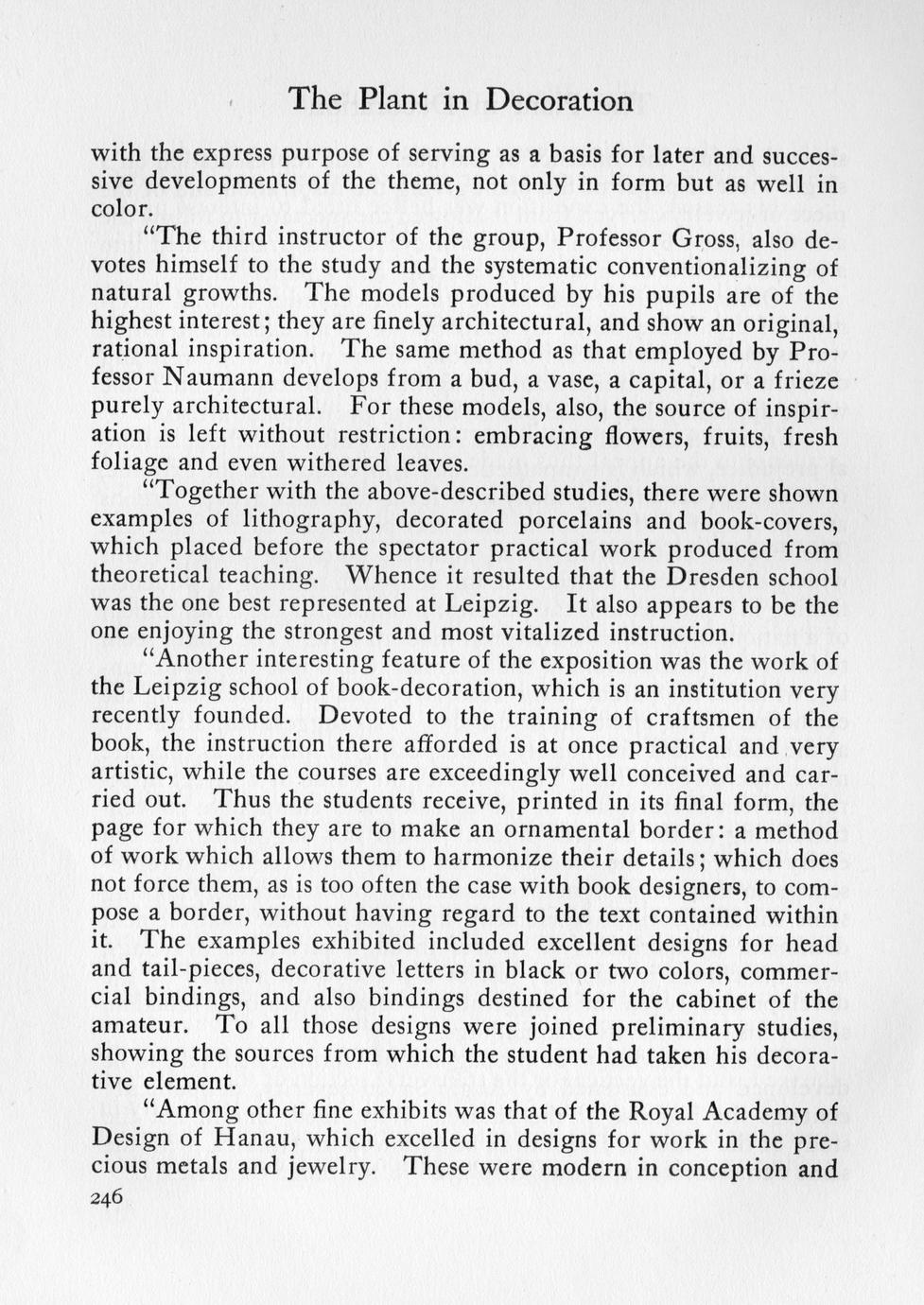 The Plant in Decoration

with the express purpose of serving as a basis for later and successive developments of the theme, not only in form but as well in color.

"The third instructor of the group, Professor Gross, also devotes himself to the study and the systematic conventionalizing of natural growths. The models produced by his pupils are of the highest interest; they are finely architectural, and show an original, rational inspiration. The same method as that employed by Professor Naumann develops from a bud, a vase, a capital, or a frieze purely architectural. For these models, also, the source of inspiration is left without restriction: embracing flowers, fruits, fresh foliage and even withered leaves.

"Together with the above-described studies, there were shown examples of lithography, decorated porcelains and book-covers, which placed before the spectator practical work produced from theoretical teaching. Whence it resulted that the Dresden school was the one best represented at Leipzig. It also appears to be the one enjoying the strongest and most vitalized instruction.

"Another interesting feature of the exposition was the work of the Leipzig school of book-decoration, which is an institution very recently founded. Devoted to the training of craftsmen of the book, the instruction there afforded is at once practical and very artistic, while the courses are exceedingly well conceived and carried out. Thus the students receive, printed in its final form, the page for which they are to make an ornamental border: a method of work which allows them to harmonize their details; which does not force them, as is too often the case with book designers, to compose a border, without having regard to the text contained within it. The examples exhibited included excellent designs for head and tail-pieces, decorative letters in black or two colors, commercial bindings, and also bindings destined for the cabinet of the amateur. To all those designs were joined preliminary studies, showing the sources from which the student had taken his decorative element.

"Among other fine exhibits was that of the Royal Academy of Design of Hanau, which excelled in designs for work in the precious metals and jewelry. These were modern in conception and

246